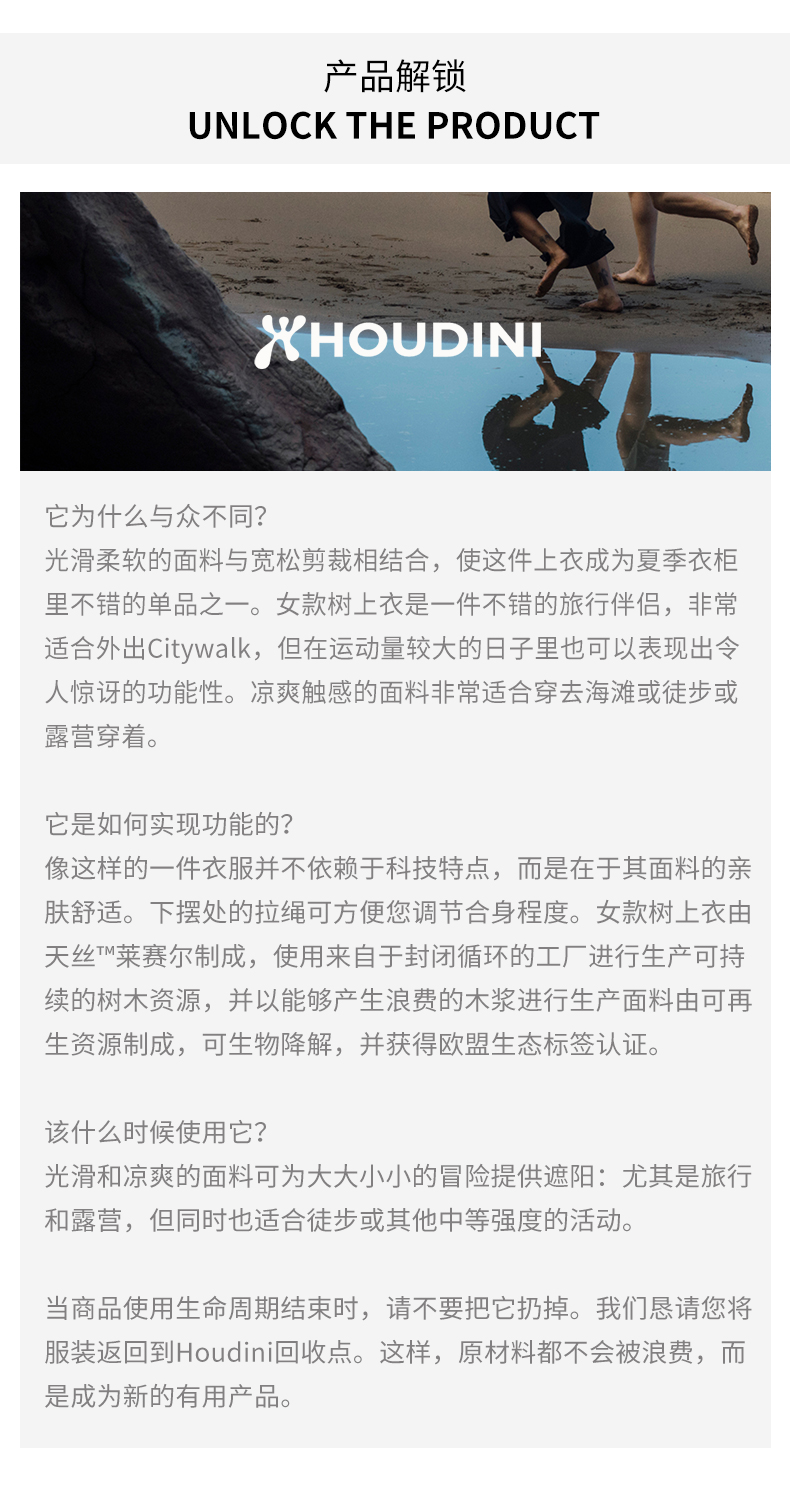 产品解锁
UNLOCK THE PRODUCT

HOUDINI

它为什么与众不同?
光滑柔软的面料与宽松剪裁相结合，使这件上衣成为夏季衣柜里不错的单品之一。女款树上衣是一件不错的旅行伴侣，非常适合外出Citywalk，但在运动量较大的日子里也可以表现出令人惊讶的功能性。凉爽触感的面料非常适合穿去海滩或徒步或露营穿着。

它是如何实现功能的?
像这样的一件衣服并不依赖于科技特点，而是在于其面料的亲肤舒适。下摆处的拉绳可方便您调节合身程度。女款树上衣由天丝™莱赛尔制成，使用来自于封闭循环的工厂进行生产可持续的树木资源，并以能够产生浪费的木浆进行生产面料由可再生资源制成，可生物降解，并获得欧盟生态标签认证。

该什么时候使用它?
光滑和凉爽的面料可为大大小小的冒险提供遮阳：尤其是旅行和露营，但同时也适合徒步或其他中等强度的活动。

当商品使用生命周期结束时，请不要把它扔掉。我们恳请您将服装返回到Houdini回收点。这样，原材料都不会被浪费，而是成为新的有用产品。